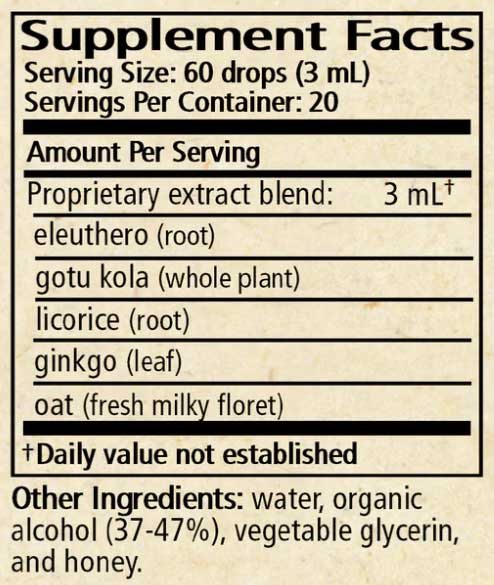 Supplement Facts
Serving Size: 60 drops (3 mL)
Servings Per Container: 20

Amount Per Serving

Proprietary extract blend: 3 mL†
eleuthero (root)
gotu kola (whole plant)
licorice (root)
ginkgo (leaf)
oat (fresh milky floret)

†Daily value not established

Other Ingredients: water, organic alcohol (37-47%), vegetable glycerin, and honey.